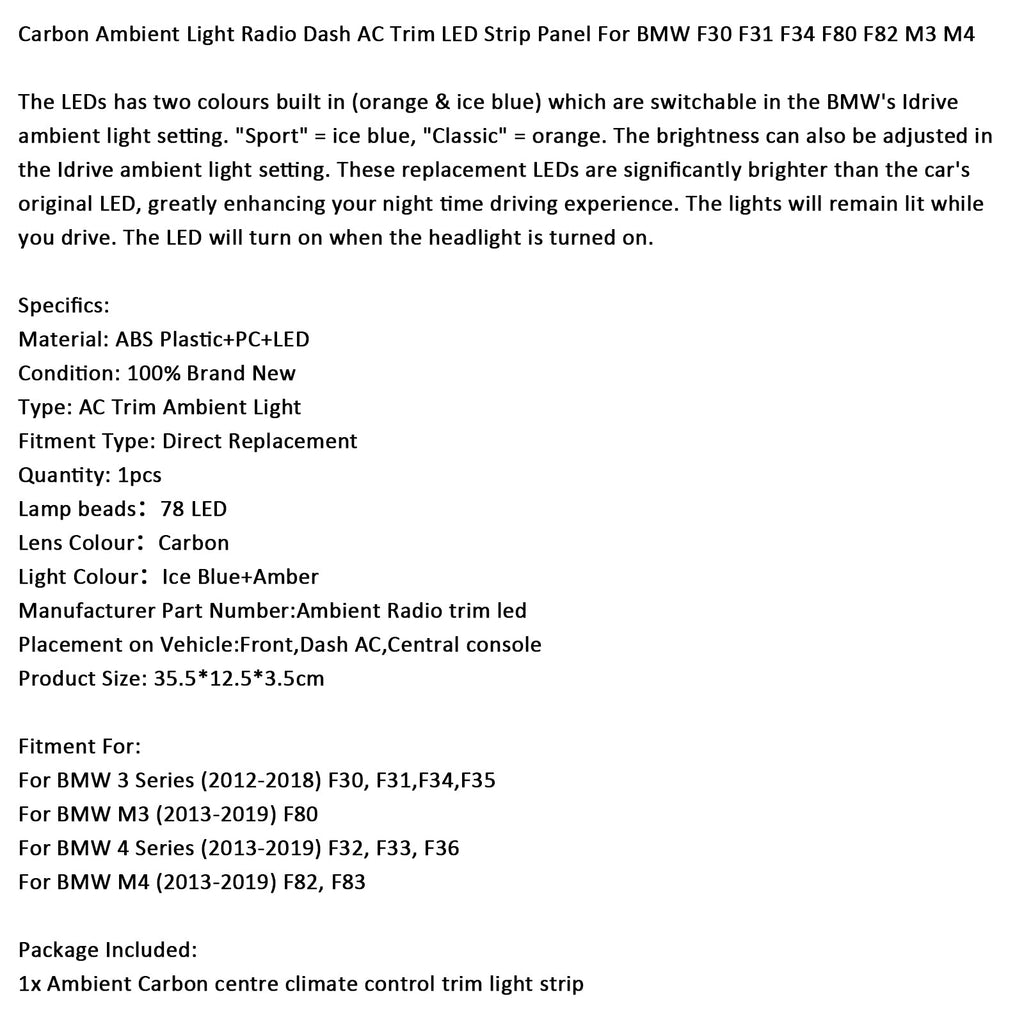 Carbon Ambient Light Radio Dash AC Trim LED Strip Panel For BMW F30 F31 F34 F80 F82 M3 M4

The LEDs has two colours built in (orange & ice blue) which are switchable in the BMW's Idrive ambient light setting. "Sport" = ice blue, "Classic" = orange. The brightness can also be adjusted in the Idrive ambient light setting. These replacement LEDs are significantly brighter than the car's original LED, greatly enhancing your night time driving experience. The lights will remain lit while you drive. The LED will turn on when the headlight is turned on.

Specifics:
Material: ABS Plastic+PC+LED
Condition: 100% Brand New
Type: AC Trim Ambient Light
Fitment Type: Direct Replacement
Quantity: 1pcs
Lamp beads: 78 LED
Lens Colour: Carbon
Light Colour: Ice Blue+Amber
Manufacturer Part Number:Ambient Radio trim led
Placement on Vehicle:Front,Dash AC,Central console
Product Size: 35.5*12.5*3.5cm

Fitment For:
For BMW 3 Series (2012-2018) F30, F31,F34,F35
For BMW M3 (2013-2019) F80
For BMW 4 Series (2013-2019) F32, F33, F36
For BMW M4 (2013-2019) F82, F83

Package Included:
1x Ambient Carbon centre climate control trim light strip